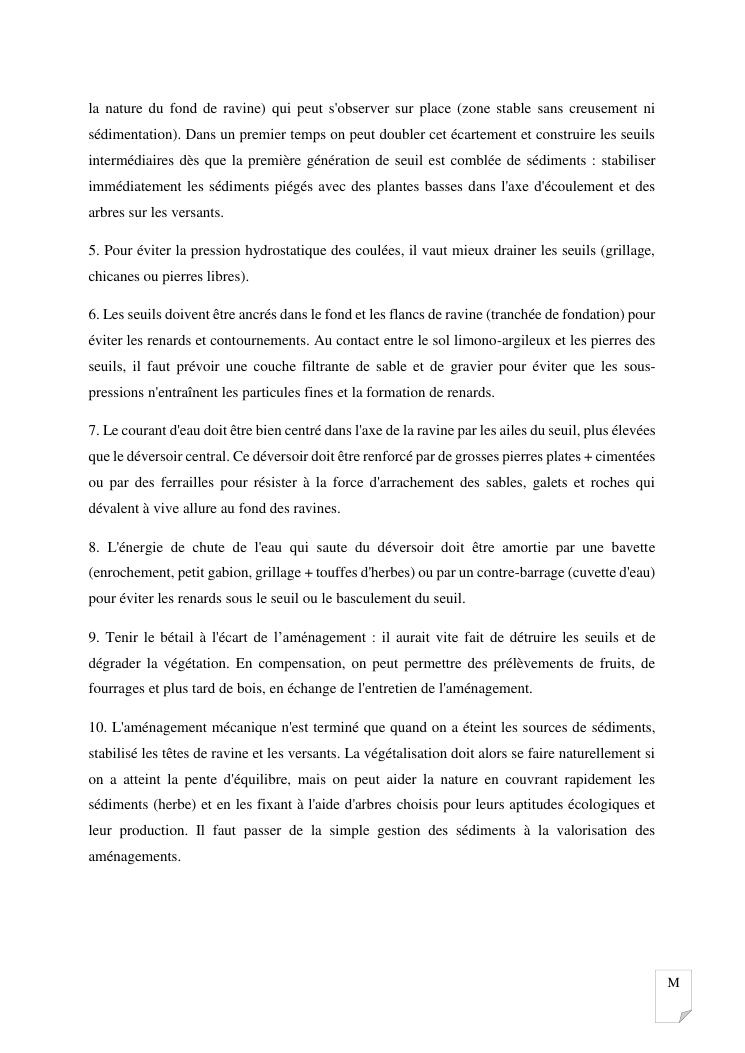 la nature du fond de ravine) qui peut s'observer sur place (zone stable sans creusement ni sédimentation). Dans un premier temps on peut doubler cet écartement et construire les seuils intermédiaires dès que la première génération de seuil est comblée de sédiments : stabiliser immédiatement les sédiments piégés avec des plantes basses dans l'axe d'écoulement et des arbres sur les versants.

5. Pour éviter la pression hydrostatique des coulées, il vaut mieux drainer les seuils (grillage, chicanes ou pierres libres).

6. Les seuils doivent être ancrés dans le fond et les flancs de ravine (tranchée de fondation) pour éviter les renards et contournements. Au contact entre le sol limono-argileux et les pierres des seuils, il faut prévoir une couche filtrante de sable et de gravier pour éviter que les sous-pressions n'entraînent les particules fines et la formation de renards.

7. Le courant d'eau doit être bien centré dans l'axe de la ravine par les ailes du seuil, plus élevées que le déversoir central. Ce déversoir doit être renforcé par de grosses pierres plates + cimentées ou par des ferrailles pour résister à la force d'arrachement des sables, galets et roches qui dévalent à vive allure au fond des ravines.

8. L'énergie de chute de l'eau qui saute du déversoir doit être amortie par une bavette (enrochement, petit gabion, grillage + touffes d'herbes) ou par un contre-barrage (cuvette d'eau) pour éviter les renards sous le seuil ou le basculement du seuil.

9. Tenir le bétail à l'écart de l’aménagement : il aurait vite fait de détruire les seuils et de dégrader la végétation. En compensation, on peut permettre des prélèvements de fruits, de fourrages et plus tard de bois, en échange de l'entretien de l'aménagement.

10. L'aménagement mécanique n'est terminé que quand on a éteint les sources de sédiments, stabilisé les têtes de ravine et les versants. La végétalisation doit alors se faire naturellement si on a atteint la pente d'équilibre, mais on peut aider la nature en couvrant rapidement les sédiments (herbe) et en les fixant à l'aide d'arbres choisis pour leurs aptitudes écologiques et leur production. Il faut passer de la simple gestion des sédiments à la valorisation des aménagements.

M